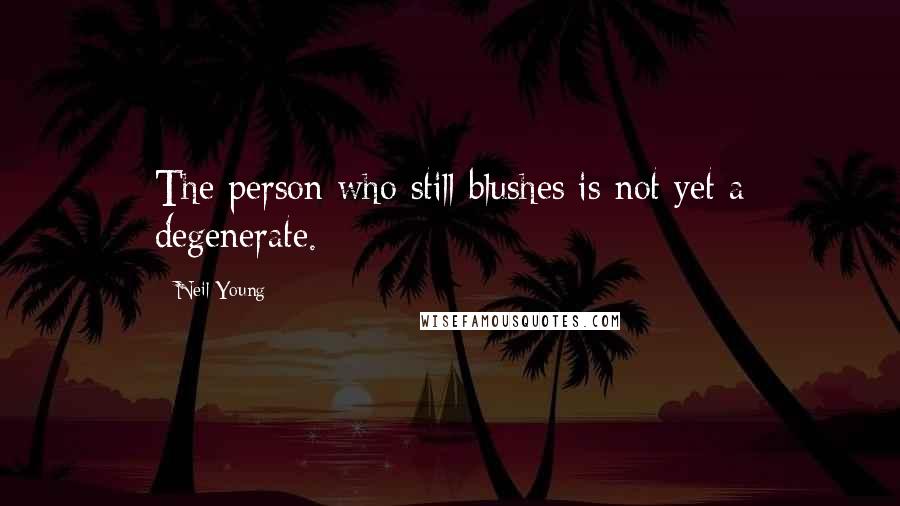 The person who still blushes is not yet a degenerate.

Neil Young

WISEFAMOUSQUOTES.COM